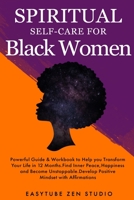 SPIRITUAL
SELF-CARE FOR
Black Women

Powerful Guide & Workbook to Help you Transform Your Life in 12 Months.Find Inner Peace,Happiness and Become Unstoppable.Develop Positive Mindset with Affirmations

EASYTUBE ZEN STUDIO